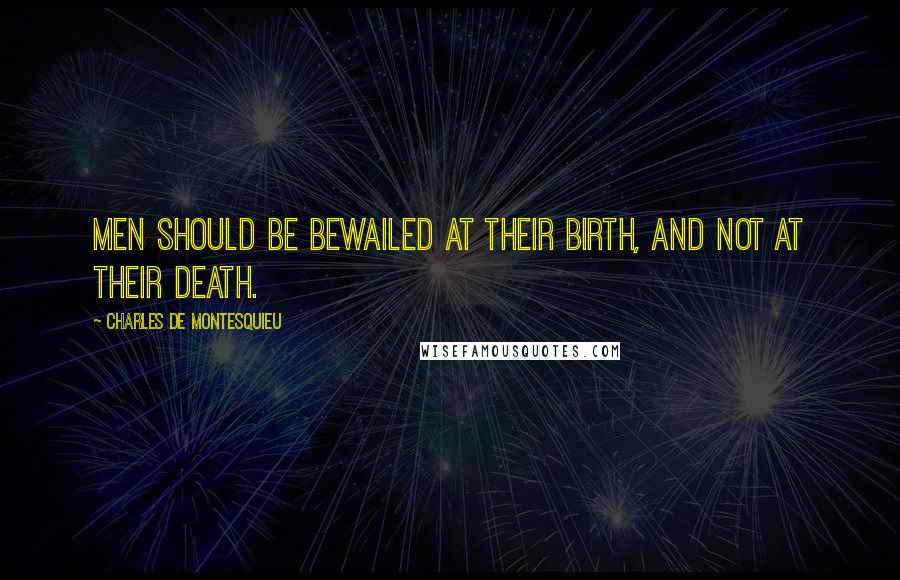 MEN SHOULD BE BEWAILED AT THEIR BIRTH, AND NOT AT THEIR DEATH.

~ CHARLES DE MONTESQUIEU

WISEFAMOUSQUOTES.COM